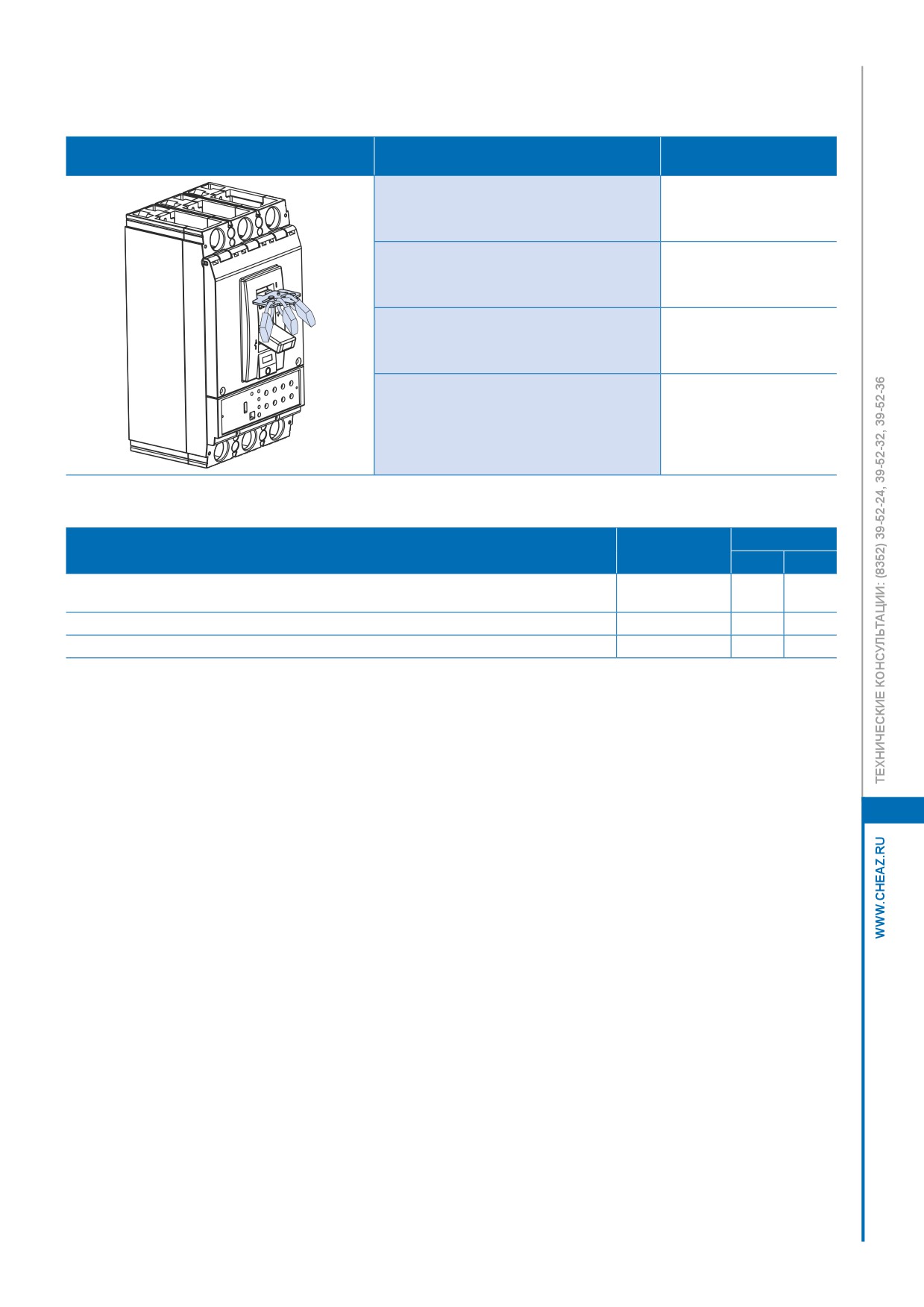 ТЕХНИЧЕСКИЕ КОНСУЛЬТАЦИИ: (8352) 39-52-24, 39-52-32, 39-52-36

WWW.CHEAZ.RU